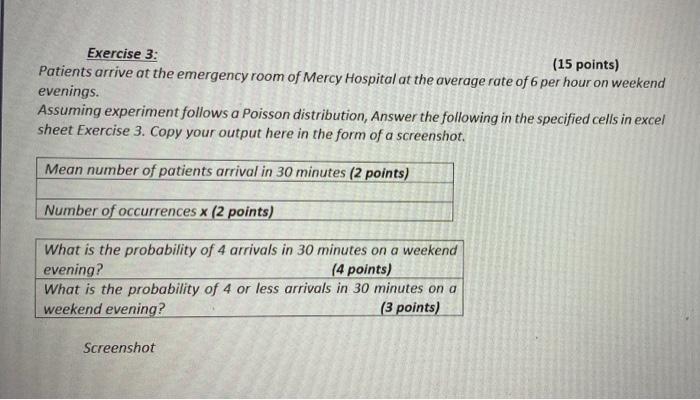 Exercise 3:

(15 points)

Patients arrive at the emergency room of Mercy Hospital at the average rate of 6 per hour on weekend evenings.

Assuming experiment follows a Poisson distribution, Answer the following in the specified cells in excel sheet Exercise 3. Copy your output here in the form of a screenshot.

| Mean number of patients arrival in 30 minutes (2 points) |
|---|
| |
| Number of occurrences x (2 points) |

| What is the probability of 4 arrivals in 30 minutes on a weekend evening? (4 points) |
|---|
| What is the probability of 4 or less arrivals in 30 minutes on a weekend evening? (3 points) |

Screenshot